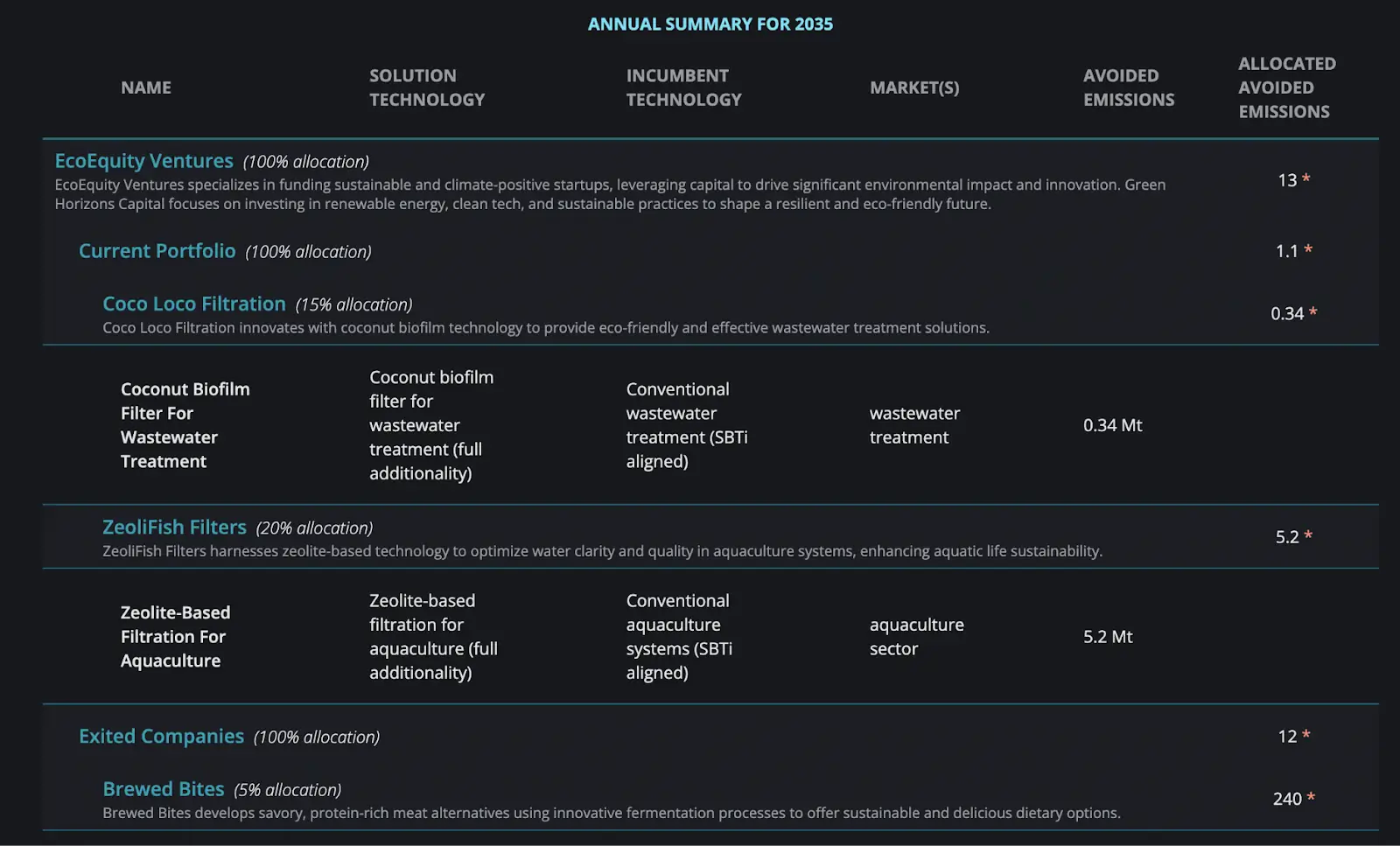 ANNUAL SUMMARY FOR 2035

| NAME | SOLUTION TECHNOLOGY | INCUMBENT TECHNOLOGY | MARKET(S) | AVOIDED EMISSIONS | ALLOCATED AVOIDED EMISSIONS |
|---|---|---|---|---|---|
| EcoEquity Ventures (100% allocation) EcoEquity Ventures specializes in funding sustainable and climate-positive startups, leveraging capital to drive significant environmental impact and innovation. Green Horizons Capital focuses on investing in renewable energy, clean tech, and sustainable practices to shape a resilient and eco-friendly future. | | | | | 13 * |
| Current Portfolio (100% allocation) | | | | | 1.1 * |
| Coco Loco Filtration (15% allocation) Coco Loco Filtration innovates with coconut biofilm technology to provide eco-friendly and effective wastewater treatment solutions. | | | | | 0.34 * |
| Coconut Biofilm Filter For Wastewater Treatment | Coconut biofilm filter for wastewater treatment (full additionality) | Conventional wastewater treatment (SBTi aligned) | wastewater treatment | 0.34 Mt | |
| ZeoliFish Filters (20% allocation) ZeoliFish Filters harnesses zeolite-based technology to optimize water clarity and quality in aquaculture systems, enhancing aquatic life sustainability. | | | | | 5.2 * |
| Zeolite-Based Filtration For Aquaculture | Zeolite-based filtration for aquaculture (full additionality) | Conventional aquaculture systems (SBTi aligned) | aquaculture sector | 5.2 Mt | |
| Exited Companies (100% allocation) | | | | | 12 * |
| Brewed Bites (5% allocation) Brewed Bites develops savory, protein-rich meat alternatives using innovative fermentation processes to offer sustainable and delicious dietary options. | | | | | 240 * |